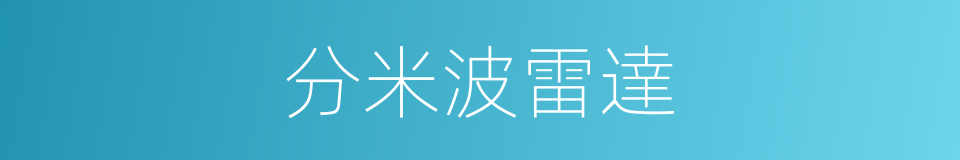 分米波雷達